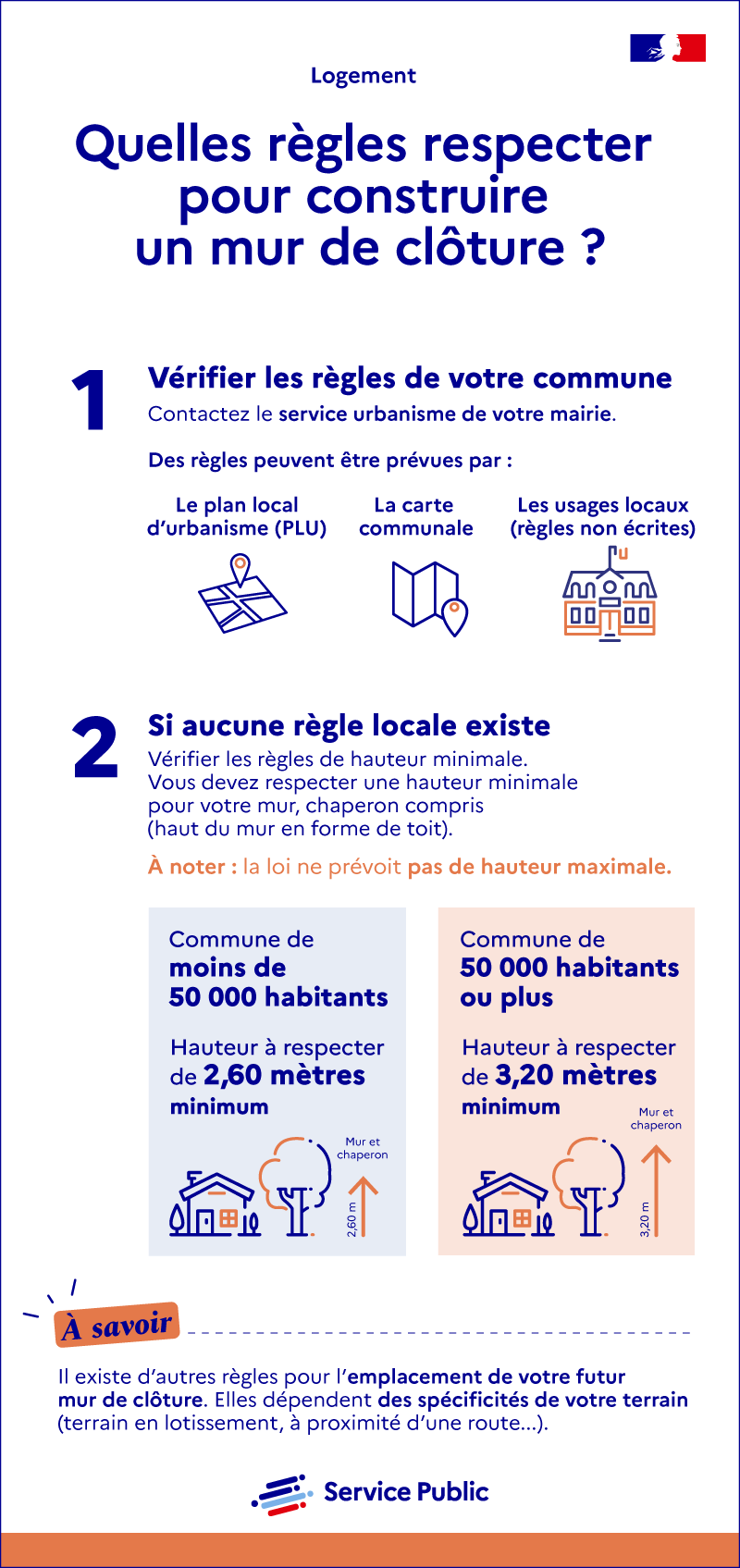 Logement

Quelles règles respecter pour construire un mur de clôture ?

1

Vérifier les règles de votre commune
Contactez le service urbanisme de votre mairie.

Des règles peuvent être prévues par :

Le plan local d'urbanisme (PLU)

La carte communale

Les usages locaux (règles non écrites)

2

Si aucune règle locale existe
Vérifier les règles de hauteur minimale. Vous devez respecter une hauteur minimale pour votre mur, chaperon compris (haut du mur en forme de toit).

À noter : la loi ne prévoit pas de hauteur maximale.

Commune de moins de 50 000 habitants

Hauteur à respecter de 2,60 mètres minimum

Mur et chaperon

2,60 m

Commune de 50 000 habitants ou plus

Hauteur à respecter de 3,20 mètres minimum

Mur et chaperon

3,20 m

À savoir

Il existe d'autres règles pour l'emplacement de votre futur mur de clôture. Elles dépendent des spécificités de votre terrain (terrain en lotissement, à proximité d'une route...).

Service Public